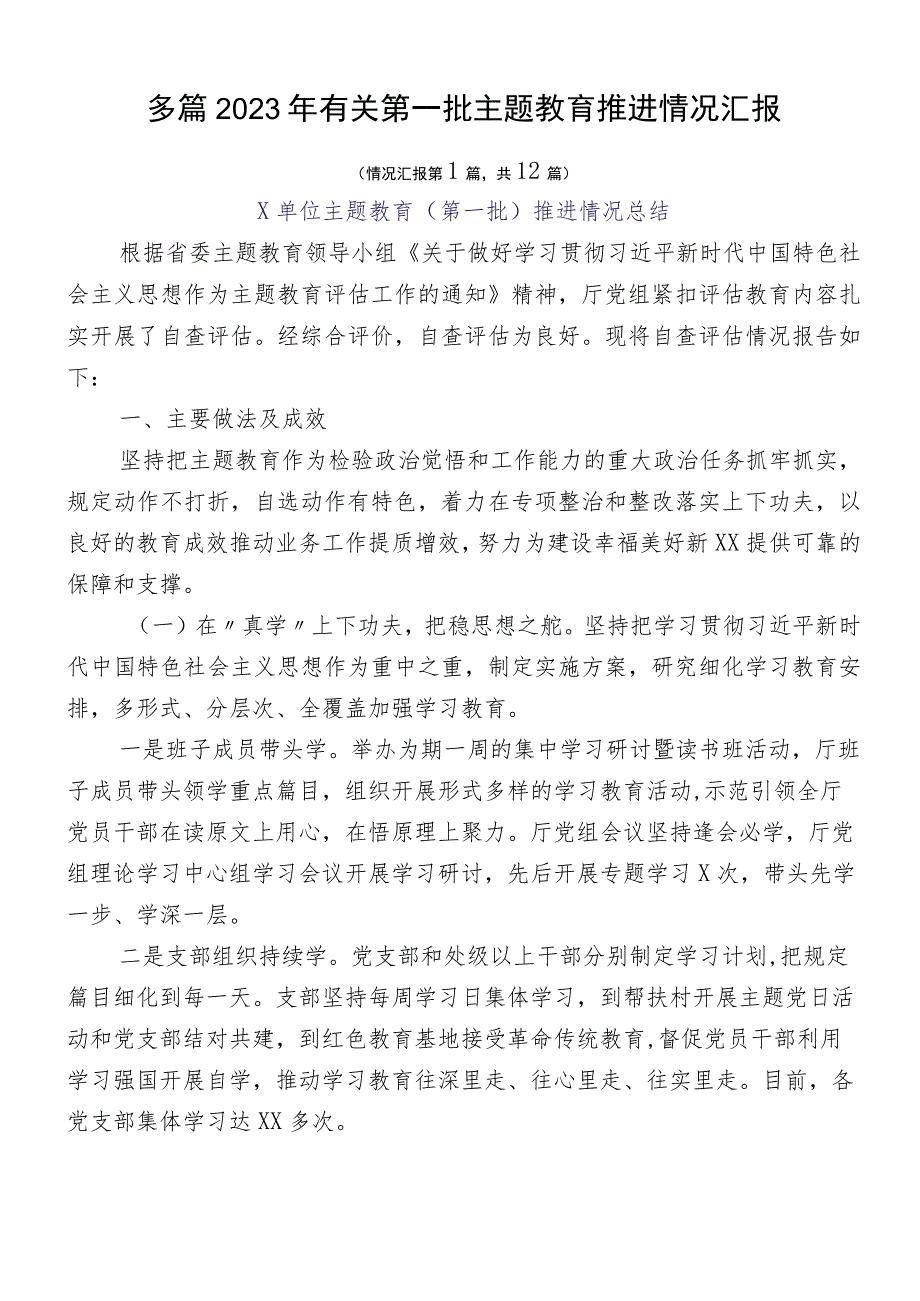 多篇2023年有关第一批主题教育推进情况汇报

（情况汇报第1篇，共12篇）

X单位主题教育（第一批）推进情况总结

根据省委主题教育领导小组《关于做好学习贯彻习近平新时代中国特色社会主义思想作为主题教育评估工作的通知》精神，厅党组紧扣评估教育内容扎实开展了自查评估。经综合评价，自查评估为良好。现将自查评估情况报告如下：

一、主要做法及成效

坚持把主题教育作为检验政治觉悟和工作能力的重大政治任务抓牢抓实，规定动作不打折，自选动作有特色，着力在专项整治和整改落实上下功夫，以良好的教育成效推动业务工作提质增效，努力为建设幸福美好新XX提供可靠的保障和支撑。

（一）在〃真学〃上下功夫，把稳思想之舵。坚持把学习贯彻习近平新时代中国特色社会主义思想作为重中之重，制定实施方案，研究细化学习教育安排，多形式、分层次、全覆盖加强学习教育。

一是班子成员带头学。举办为期一周的集中学习研讨暨读书班活动，厅班子成员带头领学重点篇目，组织开展形式多样的学习教育活动,示范引领全厅党员干部在读原文上用心，在悟原理上聚力。厅党组会议坚持逢会必学，厅党组理论学习中心组学习会议开展学习研讨，先后开展专题学习X次，带头先学一步、学深一层。

二是支部组织持续学。党支部和处级以上干部分别制定学习计划,把规定篇目细化到每一天。支部坚持每周学习日集体学习，到帮扶村开展主题党日活动和党支部结对共建，到红色教育基地接受革命传统教育,督促党员干部利用学习强国开展自学，推动学习教育往深里走、往心里走、往实里走。目前，各党支部集体学习达XX多次。